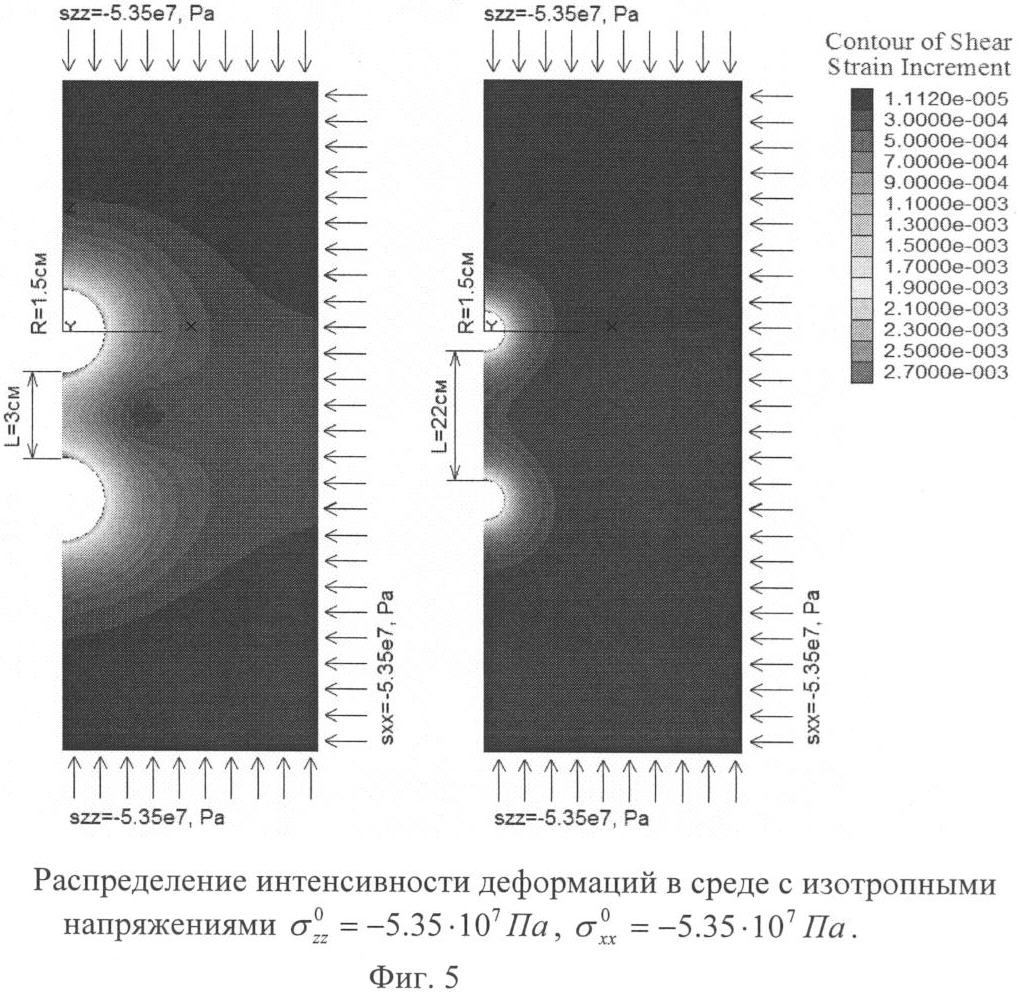 szz=-5.35e7, Pa

R=1.5см

L=3см

sxx=-5.35e7, Pa

szz=-5.35e7, Pa

szz=-5.35e7, Pa

R=1.5см

L=22см

sxx=-5.35e7, Pa

szz=-5.35e7, Pa

Contour of Shear Strain Increment
1.1120e-005
3.0000e-004
5.0000e-004
7.0000e-004
9.0000e-004
1.1000e-003
1.3000e-003
1.5000e-003
1.7000e-003
1.9000e-003
2.1000e-003
2.3000e-003
2.5000e-003
2.7000e-003

Распределение интенсивности деформаций в среде с изотропными напряжениями $\sigma_{zz}^{0} = -5.35 \cdot 10^{7}\,Па$, $\sigma_{xx}^{0} = -5.35 \cdot 10^{7}\,Па$.

Фиг. 5